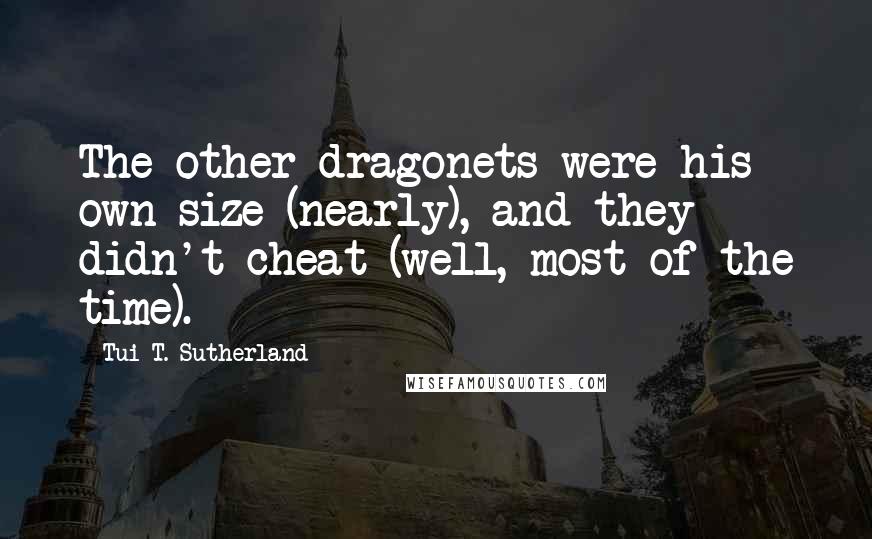 The other dragonets were his own size (nearly), and they didn't cheat (well, most of the time).

Tui T. Sutherland

WISEFAMOUSQUOTES.COM